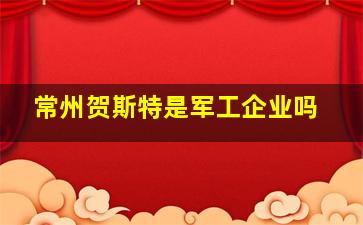 常州贺斯特是军工企业吗